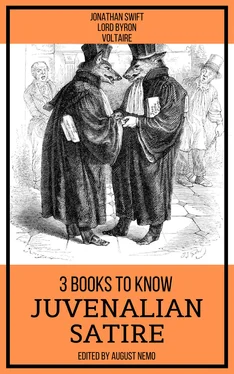 JONATHAN SWIFT
LORD BYRON
VOLTAIRE

3 BOOKS TO KNOW
JUVENALIAN SATIRE

EDITED BY AUGUST NEMO